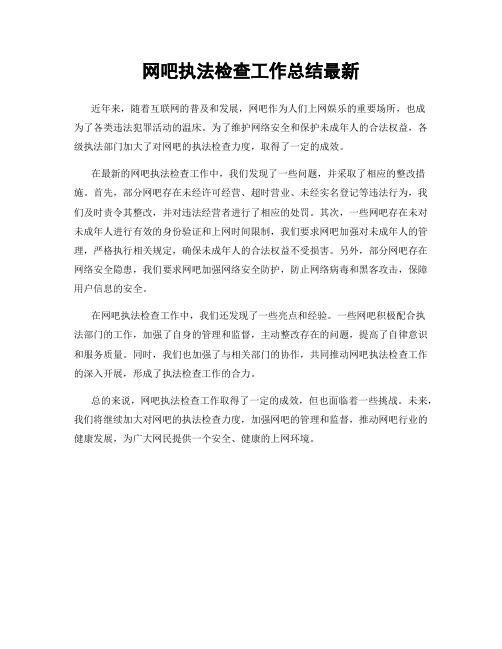 网吧执法检查工作总结最新

近年来，随着互联网的普及和发展，网吧作为人们上网娱乐的重要场所，也成为了各类违法犯罪活动的温床。为了维护网络安全和保护未成年人的合法权益，各级执法部门加大了对网吧的执法检查力度，取得了一定的成效。

在最新的网吧执法检查工作中，我们发现了一些问题，并采取了相应的整改措施。首先，部分网吧存在未经许可经营、超时营业、未经实名登记等违法行为，我们及时责令其整改，并对违法经营者进行了相应的处罚。其次，一些网吧存在未对未成年人进行有效的身份验证和上网时间限制，我们要求网吧加强对未成年人的管理，严格执行相关规定，确保未成年人的合法权益不受损害。另外，部分网吧存在网络安全隐患，我们要求网吧加强网络安全防护，防止网络病毒和黑客攻击，保障用户信息的安全。

在网吧执法检查工作中，我们还发现了一些亮点和经验。一些网吧积极配合执法部门的工作，加强了自身的管理和监督，主动整改存在的问题，提高了自律意识和服务质量。同时，我们也加强了与相关部门的协作，共同推动网吧执法检查工作的深入开展，形成了执法检查工作的合力。

总的来说，网吧执法检查工作取得了一定的成效，但也面临着一些挑战。未来，我们将继续加大对网吧的执法检查力度，加强网吧的管理和监督，推动网吧行业的健康发展，为广大网民提供一个安全、健康的上网环境。